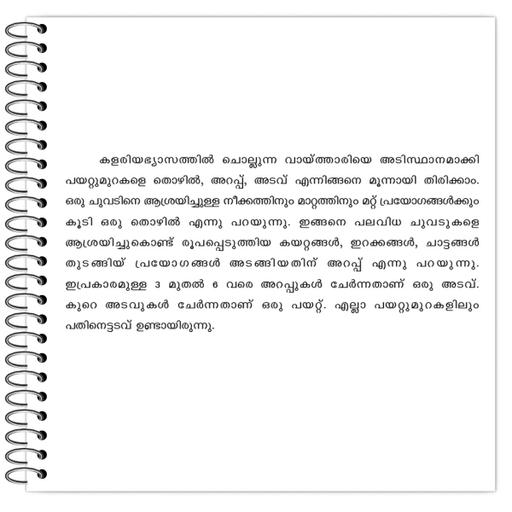 കളരിയഭ്യാസത്തിൽ ചൊല്ലുന്ന വായ്ത്താരിയെ അടിസ്ഥാനമാക്കി പയറ്റുമുറകളെ തൊഴിൽ, അറപ്പ്, അടവ് എന്നിങ്ങനെ മൂന്നായി തിരിക്കാം. ഒരു ചുവടിനെ ആശ്രയിച്ചുള്ള നീക്കത്തിനും മാറ്റത്തിനും മറ്റ് പ്രയോഗങ്ങൾക്കും കൂടി ഒരു തൊഴിൽ എന്നു പറയുന്നു. ഇങ്ങനെ പലവിധ ചുവടുകളെ ആശ്രയിച്ചുകൊണ്ട് രൂപപ്പെടുത്തിയ കയറ്റങ്ങൾ, ഇറക്കങ്ങൾ, ചാട്ടങ്ങൾ തുടങ്ങിയ് പ്രയോഗങ്ങൾ അടങ്ങിയതിന് അറപ്പ് എന്നു പറയുന്നു. ഇപ്രകാരമുള്ള 3 മുതൽ 6 വരെ അറപ്പുകൾ ചേർന്നതാണ് ഒരു അടവ്. കുറെ അടവുകൾ ചേർന്നതാണ് ഒരു പയറ്റ്. എല്ലാ പയറ്റുമുറകളിലും പതിനെട്ടടവ് ഉണ്ടായിരുന്നു.